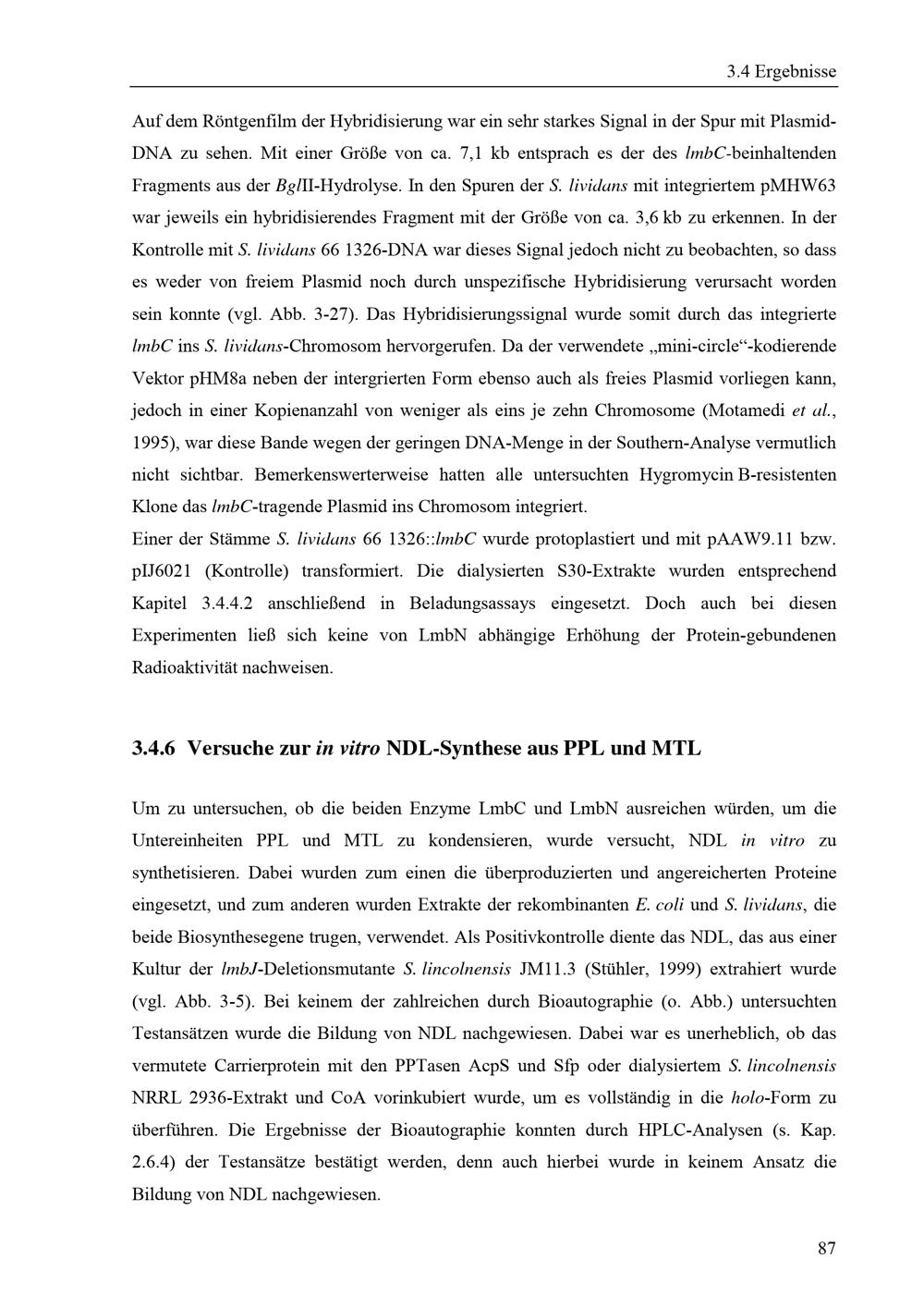 3.4 Ergebnisse

Auf dem Röntgenfilm der Hybridisierung war ein sehr starkes Signal in der Spur mit Plasmid-DNA zu sehen. Mit einer Größe von ca. 7,1 kb entsprach es der des lmbC-beinhaltenden Fragments aus der BglII-Hydrolyse. In den Spuren der S. lividans mit integriertem pMHW63 war jeweils ein hybridisierendes Fragment mit der Größe von ca. 3,6 kb zu erkennen. In der Kontrolle mit S. lividans 66 1326-DNA war dieses Signal jedoch nicht zu beobachten, so dass es weder von freiem Plasmid noch durch unspezifische Hybridisierung verursacht worden sein konnte (vgl. Abb. 3-27). Das Hybridisierungssignal wurde somit durch das integrierte lmbC ins S. lividans-Chromosom hervorgerufen. Da der verwendete „mini-circle“-kodierende Vektor pHM8a neben der intergrierten Form ebenso auch als freies Plasmid vorliegen kann, jedoch in einer Kopienanzahl von weniger als eins je zehn Chromosome (Motamedi et al., 1995), war diese Bande wegen der geringen DNA-Menge in der Southern-Analyse vermutlich nicht sichtbar. Bemerkenswerterweise hatten alle untersuchten Hygromycin B-resistenten Klone das lmbC-tragende Plasmid ins Chromosom integriert.
Einer der Stämme S. lividans 66 1326::lmbC wurde protoplastiert und mit pAAW9.11 bzw. pIJ6021 (Kontrolle) transformiert. Die dialysierten S30-Extrakte wurden entsprechend Kapitel 3.4.4.2 anschließend in Beladungsassays eingesetzt. Doch auch bei diesen Experimenten ließ sich keine von LmbN abhängige Erhöhung der Protein-gebundenen Radioaktivität nachweisen.

3.4.6 Versuche zur in vitro NDL-Synthese aus PPL und MTL

Um zu untersuchen, ob die beiden Enzyme LmbC und LmbN ausreichen würden, um die Untereinheiten PPL und MTL zu kondensieren, wurde versucht, NDL in vitro zu synthetisieren. Dabei wurden zum einen die überproduzierten und angereicherten Proteine eingesetzt, und zum anderen wurden Extrakte der rekombinanten E. coli und S. lividans, die beide Biosynthesegene trugen, verwendet. Als Positivkontrolle diente das NDL, das aus einer Kultur der lmbJ-Deletionsmutante S. lincolnensis JM11.3 (Stühler, 1999) extrahiert wurde (vgl. Abb. 3-5). Bei keinem der zahlreichen durch Bioautographie (o. Abb.) untersuchten Testansätzen wurde die Bildung von NDL nachgewiesen. Dabei war es unerheblich, ob das vermutete Carrierprotein mit den PPTasen AcpS und Sfp oder dialysiertem S. lincolnensis NRRL 2936-Extrakt und CoA vorinkubiert wurde, um es vollständig in die holo-Form zu überführen. Die Ergebnisse der Bioautographie konnten durch HPLC-Analysen (s. Kap. 2.6.4) der Testansätze bestätigt werden, denn auch hierbei wurde in keinem Ansatz die Bildung von NDL nachgewiesen.

87